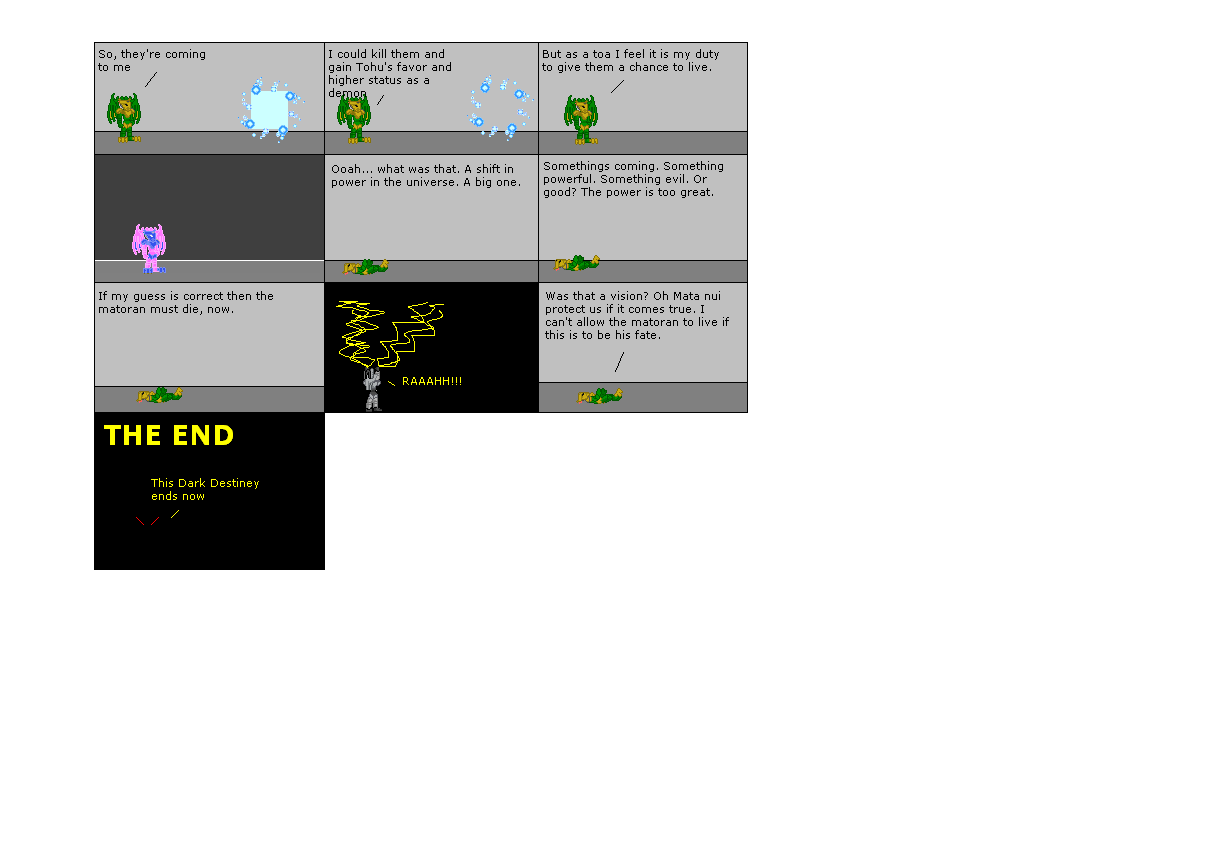 So, they're coming to me

I could kill them and gain Tohu's favor and higher status as a demon

But as a toa I feel it is my duty to give them a chance to live.

Ooah... what was that. A shift in power in the universe. A big one.

Somethings coming. Something powerful. Something evil. Or good? The power is too great.

If my guess is correct then the matoran must die, now.

RAAAHH!!!

Was that a vision? Oh Mata nui protect us if it comes true. I can't allow the matoran to live if this is to be his fate.

THE END

This Dark Destiney ends now